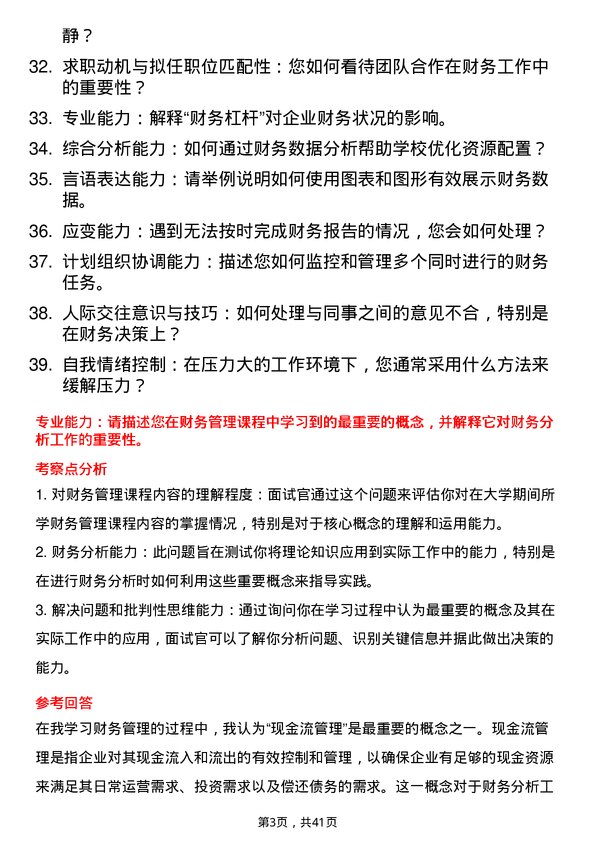 静？

32. 求职动机与拟任职位匹配性：您如何看待团队合作在财务工作中的重要性？

33. 专业能力：解释“财务杠杆”对企业财务状况的影响。

34. 综合分析能力：如何通过财务数据分析帮助学校优化资源配置？

35. 言语表达能力：请举例说明如何使用图表和图形有效展示财务数据。

36. 应变能力：遇到无法按时完成财务报告的情况，您会如何处理？

37. 计划组织协调能力：描述您如何监控和管理多个同时进行的财务任务。

38. 人际交往意识与技巧：如何处理与同事之间的意见不合，特别是在财务决策上？

39. 自我情绪控制：在压力大的工作环境下，您通常采用什么方法来缓解压力？

专业能力：请描述您在财务管理课程中学习到的最重要的概念，并解释它对财务分析工作的重要性。

考察点分析

1. 对财务管理课程内容的理解程度：面试官通过这个问题来评估你对在大学期间所学财务管理课程内容的掌握情况，特别是对于核心概念的理解和运用能力。

2. 财务分析能力：此问题旨在测试你将理论知识应用到实际工作中的能力，特别是在进行财务分析时如何利用这些重要概念来指导实践。

3. 解决问题和批判性思维能力：通过询问你在学习过程中认为最重要的概念及其在实际工作中的应用，面试官可以了解你分析问题、识别关键信息并据此做出决策的能力。

参考回答

在我学习财务管理的过程中，我认为“现金流管理”是最重要的概念之一。现金流管理是指企业对其现金流入和流出的有效控制和管理，以确保企业有足够的现金资源来满足其日常运营需求、投资需求以及偿还债务的需求。这一概念对于财务分析工

第3页，共41页